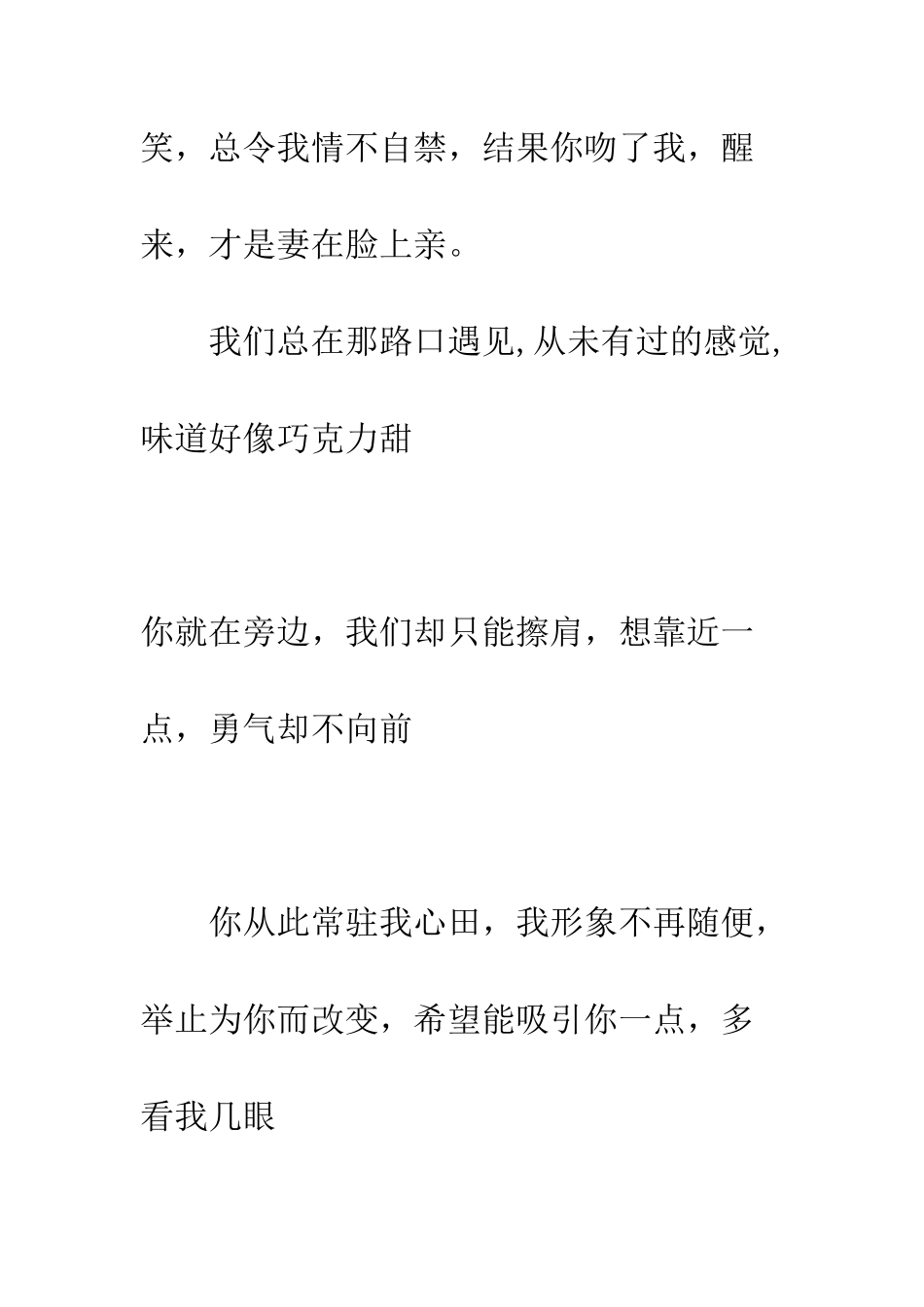 笑，总令我情不自禁，结果你吻了我，醒来，才是妻在脸上亲。

我们总在那路口遇见,从未有过的感觉,味道好像巧克力甜

你就在旁边，我们却只能擦肩，想靠近一点，勇气却不向前

你从此常驻我心田，我形象不再随便，举止为你而改变，希望能吸引你一点，多看我几眼